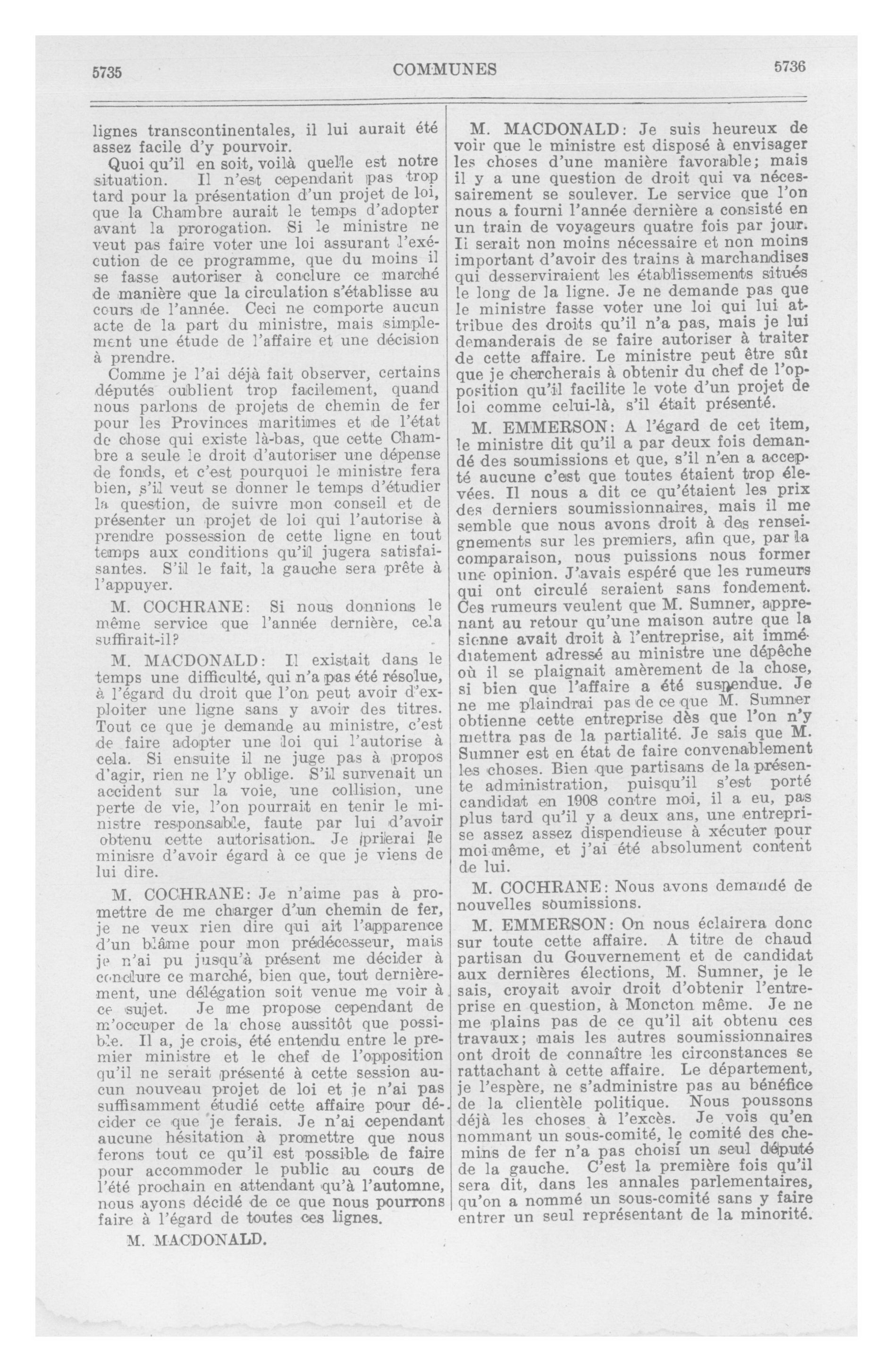 5735 COMMUNES 5736

lignes transcontinentales, il lui aurait été assez facile d'y pourvoir.

Quoi qu'il en soit, voilà quelle est notre situation. Il n'est cependant pas trop tard pour la présentation d'un projet de loi, que la Chambre aurait le temps d'adopter avant la prorogation. Si le ministre ne veut pas faire voter une loi assurant l'exécution de ce programme, que du moins il se fasse autoriser à conclure ce marché de manière que la circulation s'établisse au cours de l'année. Ceci ne comporte aucun acte de la part du ministre, mais simplement une étude de l'affaire et une décision à prendre.

Comme je l'ai déjà fait observer, certains députés oublient trop facilement, quand nous parlons de projets de chemin de fer pour les Provinces maritimes et de l'état de chose qui existe là-bas, que cette Chambre a seule le droit d'autoriser une dépense de fonds, et c'est pourquoi le ministre fera bien, s'il veut se donner le temps d'étudier la question, de suivre mon conseil et de présenter un projet de loi qui l'autorise à prendre possession de cette ligne en tout temps aux conditions qu'il jugera satisfaisantes. S'il le fait, la gauche sera prête à l'appuyer.

M. COCHRANE: Si nous donnions le même service que l'année dernière, cela suffirait-il?

M. MACDONALD: Il existait dans le temps une difficulté, qui n'a pas été résolue, à l'égard du droit que l'on peut avoir d'exploiter une ligne sans y avoir des titres. Tout ce que je demande au ministre, c'est de faire adopter une loi qui l'autorise à cela. Si ensuite il ne juge pas à propos d'agir, rien ne l'y oblige. S'il survenait un accident sur la voie, une collision, une perte de vie, l'on pourrait en tenir le ministre responsable, faute par lui d'avoir obtenu cette autorisation. Je prierai le minisre d'avoir égard à ce que je viens de lui dire.

M. COCHRANE: Je n'aime pas à promettre de me charger d'un chemin de fer, je ne veux rien dire qui ait l'apparence d'un blâme pour mon prédécesseur, mais je n'ai pu jusqu'à présent me décider à conclure ce marché, bien que, tout dernièrement, une délégation soit venue me voir à ce sujet. Je me propose cependant de m'occuper de la chose aussitôt que possible. Il a, je crois, été entendu entre le premier ministre et le chef de l'opposition qu'il ne serait présenté à cette session aucun nouveau projet de loi et je n'ai pas suffisamment étudié cette affaire pour décider ce que je ferais. Je n'ai cependant aucune hésitation à promettre que nous ferons tout ce qu'il est possible de faire pour accommoder le public au cours de l'été prochain en attendant qu'à l'automne, nous ayons décidé de ce que nous pourrons faire à l'égard de toutes ces lignes.

M. MACDONALD.

M. MACDONALD: Je suis heureux de voir que le ministre est disposé à envisager les choses d'une manière favorable; mais il y a une question de droit qui va nécessairement se soulever. Le service que l'on nous a fourni l'année dernière a consisté en un train de voyageurs quatre fois par jour. Il serait non moins nécessaire et non moins important d'avoir des trains à marchandises qui desserviraient les établissements situés le long de la ligne. Je ne demande pas que le ministre fasse voter une loi qui lui attribue des droits qu'il n'a pas, mais je lui demanderais de se faire autoriser à traiter de cette affaire. Le ministre peut être sûr que je chercherais à obtenir du chef de l'opposition qu'il facilite le vote d'un projet de loi comme celui-là, s'il était présenté.

M. EMMERSON: A l'égard de cet item, le ministre dit qu'il a par deux fois demandé des soumissions et que, s'il n'en a accepté aucune c'est que toutes étaient trop élevées. Il nous a dit ce qu'étaient les prix des derniers soumissionnaires, mais il me semble que nous avons droit à des renseignements sur les premiers, afin que, par la comparaison, nous puissions nous former une opinion. J'avais espéré que les rumeurs qui ont circulé seraient sans fondement. Ces rumeurs veulent que M. Sumner, apprenant au retour qu'une maison autre que la sienne avait droit à l'entreprise, ait immédiatement adressé au ministre une dépêche où il se plaignait amèrement de la chose, si bien que l'affaire a été suspendue. Je ne me plaindrai pas de ce que M. Sumner obtienne cette entreprise dès que l'on n'y mettra pas de la partialité. Je sais que M. Sumner est en état de faire convenablement les choses. Bien que partisans de la présente administration, puisqu'il s'est porté candidat en 1908 contre moi, il a eu, pas plus tard qu'il y a deux ans, une entreprise assez assez dispendieuse à xécuter pour moi-même, et j'ai été absolument content de lui.

M. COCHRANE: Nous avons demandé de nouvelles soumissions.

M. EMMERSON: On nous éclairera donc sur toute cette affaire. A titre de chaud partisan du Gouvernement et de candidat aux dernières élections, M. Sumner, je le sais, croyait avoir droit d'obtenir l'entreprise en question, à Moncton même. Je ne me plains pas de ce qu'il ait obtenu ces travaux; mais les autres soumissionnaires ont droit de connaître les circonstances se rattachant à cette affaire. Le département, je l'espère, ne s'administre pas au bénéfice de la clientèle politique. Nous poussons déjà les choses à l'excès. Je vois qu'en nommant un sous-comité, le comité des chemins de fer n'a pas choisi un seul député de la gauche. C'est la première fois qu'il sera dit, dans les annales parlementaires, qu'on a nommé un sous-comité sans y faire entrer un seul représentant de la minorité.